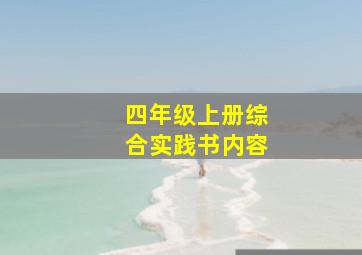 四年级上册综合实践书内容